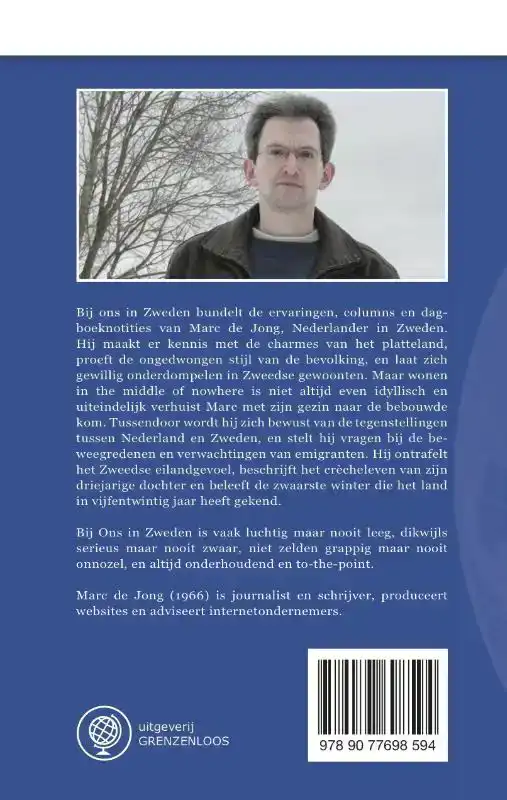 Bij ons in Zweden bundelt de ervaringen, columns en dagboeknotities van Marc de Jong, Nederlander in Zweden. Hij maakt er kennis met de charmes van het platteland, proeft de ongedwongen stijl van de bevolking, en laat zich gewillig onderdompelen in Zweedse gewoonten. Maar wonen in the middle of nowhere is niet altijd even idyllisch en uiteindelijk verhuist Marc met zijn gezin naar de bebouwde kom. Tussendoor wordt hij zich bewust van de tegenstellingen tussen Nederland en Zweden, en stelt hij vragen bij de beweegredenen en verwachtingen van emigranten. Hij ontrafelt het Zweedse eilandgevoel, beschrijft het crècheleven van zijn driejarige dochter en beleeft de zwaarste winter die het land in vijfentwintig jaar heeft gekend.

Bij Ons in Zweden is vaak luchtig maar nooit leeg, dikwijls serieus maar nooit zwaar, niet zelden grappig maar nooit onnozel, en altijd onderhoudend en to-the-point.

Marc de Jong (1966) is journalist en schrijver, produceert websites en adviseert internetondernemers.

uitgeverij GRENZENLOOS

978 90 77698 594